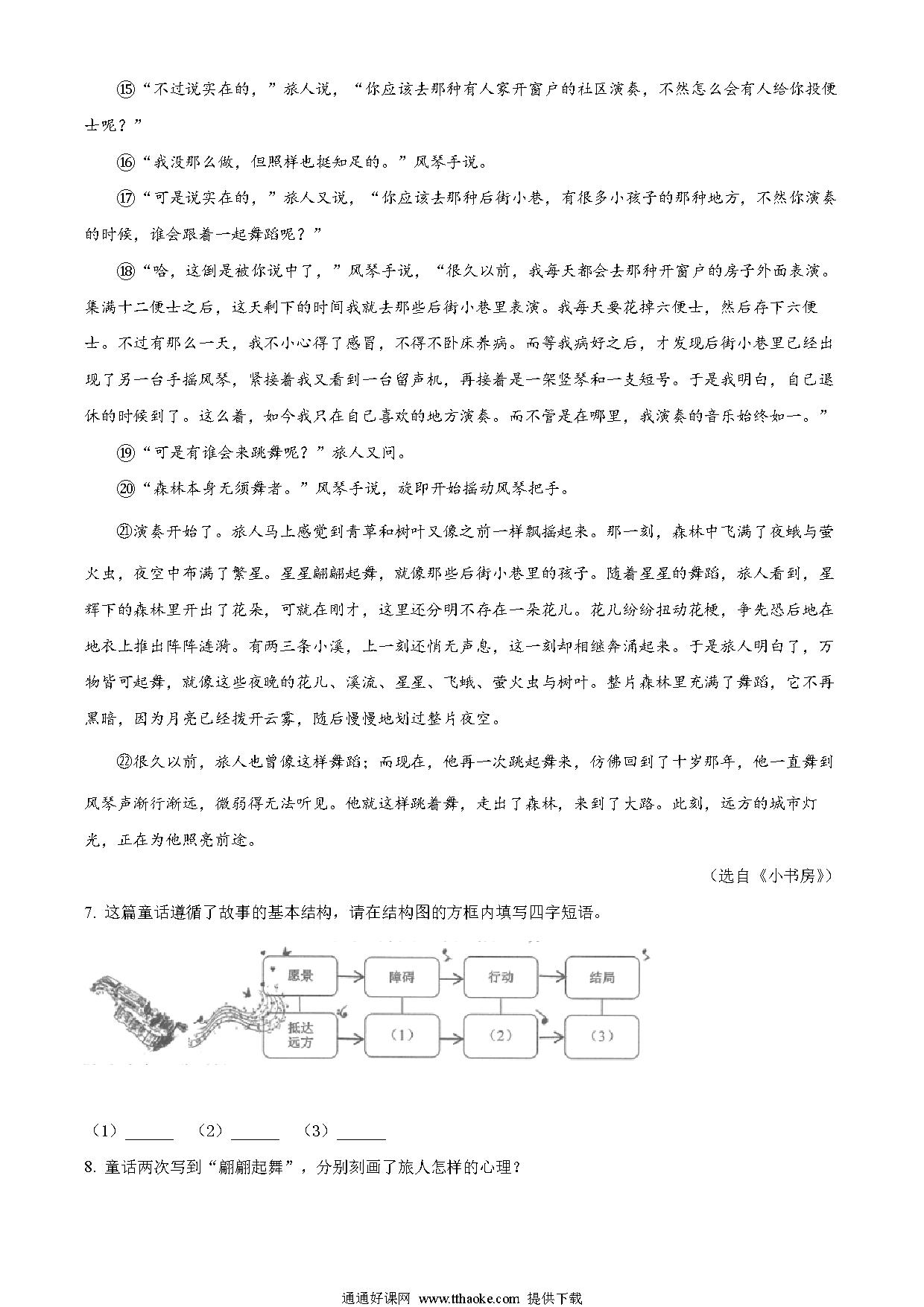 ⑮“不过说实在的，”旅人说，“你应该去那种有人家开窗户的社区演奏，不然怎么会有人给你投便士呢？”

⑯“我没那么做，但照样也挺知足的。”风琴手说。

⑰“可是说实在的，”旅人又说，“你应该去那种后街小巷，有很多小孩子的那种地方，不然你演奏的时候，谁会跟着一起舞蹈呢？”

⑱“哈，这倒是被你说中了，”风琴手说，“很久以前，我每天都会去那种开窗户的房子外面表演。集满十二便士之后，这天剩下的时间我就去那些后街小巷里表演。我每天要花掉六便士，然后存下六便士。不过有那么一天，我不小心得了感冒，不得不卧床养病。而等我病好之后，才发现后街小巷里已经出现了另一台手摇风琴，紧接着我又看到一台留声机，再接着是一架竖琴和一支短号。于是我明白，自己退休的时候到了。这么着，如今我只在自己喜欢的地方演奏。而不管是在哪里，我演奏的音乐始终如一。”

⑲“可是有谁会来跳舞呢？”旅人又问。

⑳“森林本身无须舞者。”风琴手说，旋即开始摇动风琴把手。

㉑演奏开始了。旅人马上感觉到青草和树叶又像之前一样飘摇起来。那一刻，森林中飞满了夜蛾与萤火虫，夜空中布满了繁星。星星翩翩起舞，就像那些后街小巷里的孩子。随着星星的舞蹈，旅人看到，星辉下的森林里开出了花朵，可就在刚才，这里还分明不存在一朵花儿。花儿纷纷扭动花梗，争先恐后地在地衣上推出阵阵涟漪。有两三条小溪，上一刻还悄无声息，这一刻却相继奔涌起来。于是旅人明白了，万物皆可起舞，就像这些夜晚的花儿、溪流、星星、飞蛾、萤火虫与树叶。整片森林里充满了舞蹈，它不再黑暗，因为月亮已经拨开云雾，随后慢慢地划过整片夜空。

㉒很久以前，旅人也曾像这样舞蹈；而现在，他再一次跳起舞来，仿佛回到了十岁那年，他一直舞到风琴声渐行渐远，微弱得无法听见。他就这样跳着舞，走出了森林，来到了大路。此刻，远方的城市灯光，正在为他照亮前途。

（选自《小书房》）

7. 这篇童话遵循了故事的基本结构，请在结构图的方框内填写四字短语。

愿景 障碍 行动 结局
抵达远方 （1） （2） （3）

（1）______ （2）______ （3）______

8. 童话两次写到“翩翩起舞”，分别刻画了旅人怎样的心理？

通通好课网 www.tthaoke.com 提供下载